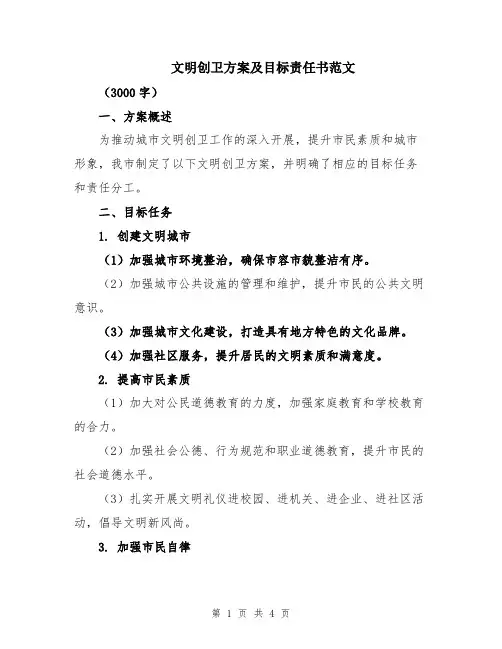 文明创卫方案及目标责任书范文

（3000 字）

一、方案概述

为推动城市文明创卫工作的深入开展，提升市民素质和城市形象，我市制定了以下文明创卫方案，并明确了相应的目标任务和责任分工。

二、目标任务

1. 创建文明城市

（1）加强城市环境整治，确保市容市貌整洁有序。

（2）加强城市公共设施的管理和维护，提升市民的公共文明意识。

（3）加强城市文化建设，打造具有地方特色的文化品牌。

（4）加强社区服务，提升居民的文明素质和满意度。

2. 提高市民素质

（1）加大对公民道德教育的力度，加强家庭教育和学校教育的合力。

（2）加强社会公德、行为规范和职业道德教育，提升市民的社会道德水平。

（3）扎实开展文明礼仪进校园、进机关、进企业、进社区活动，倡导文明新风尚。

3. 加强市民自律

第 1 页 共 4 页